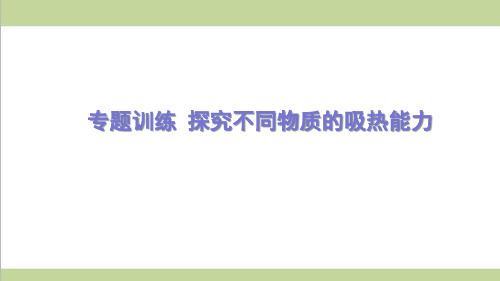 专题训练 探究不同物质的吸热能力